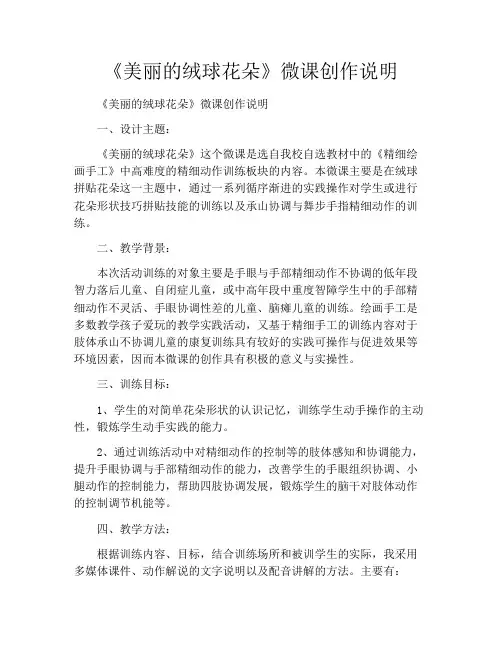 《美丽的绒球花朵》微课创作说明

《美丽的绒球花朵》微课创作说明

一、设计主题：

《美丽的绒球花朵》这个微课是选自我校自选教材中的《精细绘画手工》中高难度的精细动作训练板块的内容。本微课主要是在绒球拼贴花朵这一主题中，通过一系列循序渐进的实践操作对学生或进行花朵形状技巧拼贴技能的训练以及承山协调与舞步手指精细动作的训练。

二、教学背景：

本次活动训练的对象主要是手眼与手部精细动作不协调的低年段智力落后儿童、自闭症儿童，或中高年段中重度智障学生中的手部精细动作不灵活、手眼协调性差的儿童、脑瘫儿童的训练。绘画手工是多数教学孩子爱玩的教学实践活动，又基于精细手工的训练内容对于肢体承山不协调儿童的康复训练具有较好的实践可操作与促进效果等环境因素，因而本微课的创作具有积极的意义与实操性。

三、训练目标：

1、学生的对简单花朵形状的认识记忆，训练学生动手操作的主动性，锻炼学生动手实践的能力。

2、通过训练活动中对精细动作的控制等的肢体感知和协调能力，提升手眼协调与手部精细动作的能力，改善学生的手眼组织协调、小腿动作的控制能力，帮助四肢协调发展，锻炼学生的脑干对肢体动作的控制调节机能等。

四、教学方法：

根据训练内容、目标，结合训练场所和被训学生的实际，我采用多媒体课件、动作解说的文字说明以及配音讲解的方法。主要有：